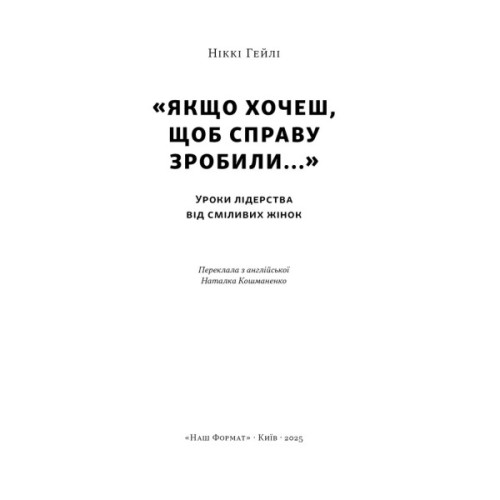 Ніккі Гейлі

«ЯКЩО ХОЧЕШ, ЩОБ СПРАВУ ЗРОБИЛИ...»

УРОКИ ЛІДЕРСТВА ВІД СМІЛИВИХ ЖІНОК

Переклала з англійської
Наталка Кошманенко

«Наш Формат» · Київ · 2025